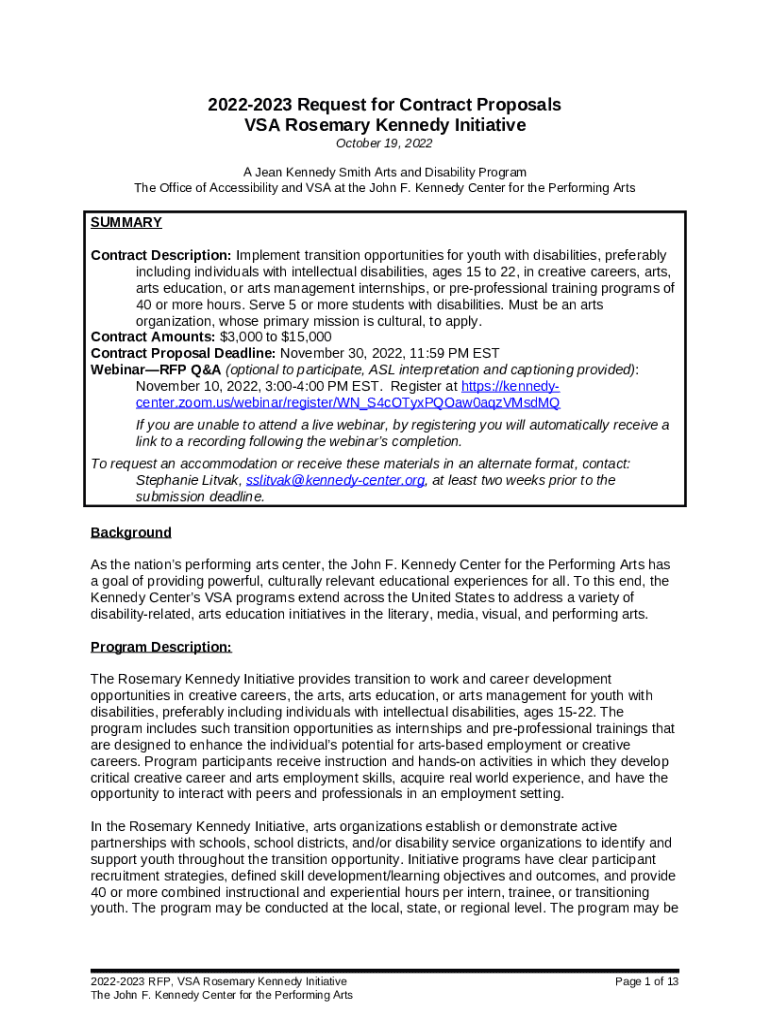 2022-2023 Request for Contract Proposals
VSA Rosemary Kennedy Initiative
October 19, 2022

A Jean Kennedy Smith Arts and Disability Program
The Office of Accessibility and VSA at the John F. Kennedy Center for the Performing Arts

SUMMARY

Contract Description: Implement transition opportunities for youth with disabilities, preferably including individuals with intellectual disabilities, ages 15 to 22, in creative careers, arts, arts education, or arts management internships, or pre-professional training programs of 40 or more hours. Serve 5 or more students with disabilities. Must be an arts organization, whose primary mission is cultural, to apply.
Contract Amounts: $3,000 to $15,000
Contract Proposal Deadline: November 30, 2022, 11:59 PM EST
Webinar—RFP Q&A (optional to participate, ASL interpretation and captioning provided): November 10, 2022, 3:00-4:00 PM EST. Register at https://kennedy-center.zoom.us/webinar/register/WN_S4cOTyxPQOaw0aqzVMsdMQ
If you are unable to attend a live webinar, by registering you will automatically receive a link to a recording following the webinar's completion.
To request an accommodation or receive these materials in an alternate format, contact: Stephanie Litvak, sslitvak@kennedy-center.org, at least two weeks prior to the submission deadline.

Background

As the nation's performing arts center, the John F. Kennedy Center for the Performing Arts has a goal of providing powerful, culturally relevant educational experiences for all. To this end, the Kennedy Center's VSA programs extend across the United States to address a variety of disability-related, arts education initiatives in the literary, media, visual, and performing arts.

Program Description:

The Rosemary Kennedy Initiative provides transition to work and career development opportunities in creative careers, the arts, arts education, or arts management for youth with disabilities, preferably including individuals with intellectual disabilities, ages 15-22. The program includes such transition opportunities as internships and pre-professional trainings that are designed to enhance the individual's potential for arts-based employment or creative careers. Program participants receive instruction and hands-on activities in which they develop critical creative career and arts employment skills, acquire real world experience, and have the opportunity to interact with peers and professionals in an employment setting.

In the Rosemary Kennedy Initiative, arts organizations establish or demonstrate active partnerships with schools, school districts, and/or disability service organizations to identify and support youth throughout the transition opportunity. Initiative programs have clear participant recruitment strategies, defined skill development/learning objectives and outcomes, and provide 40 or more combined instructional and experiential hours per intern, trainee, or transitioning youth. The program may be conducted at the local, state, or regional level. The program may be

2022-2023 RFP, VSA Rosemary Kennedy Initiative
The John F. Kennedy Center for the Performing Arts
Page 1 of 13